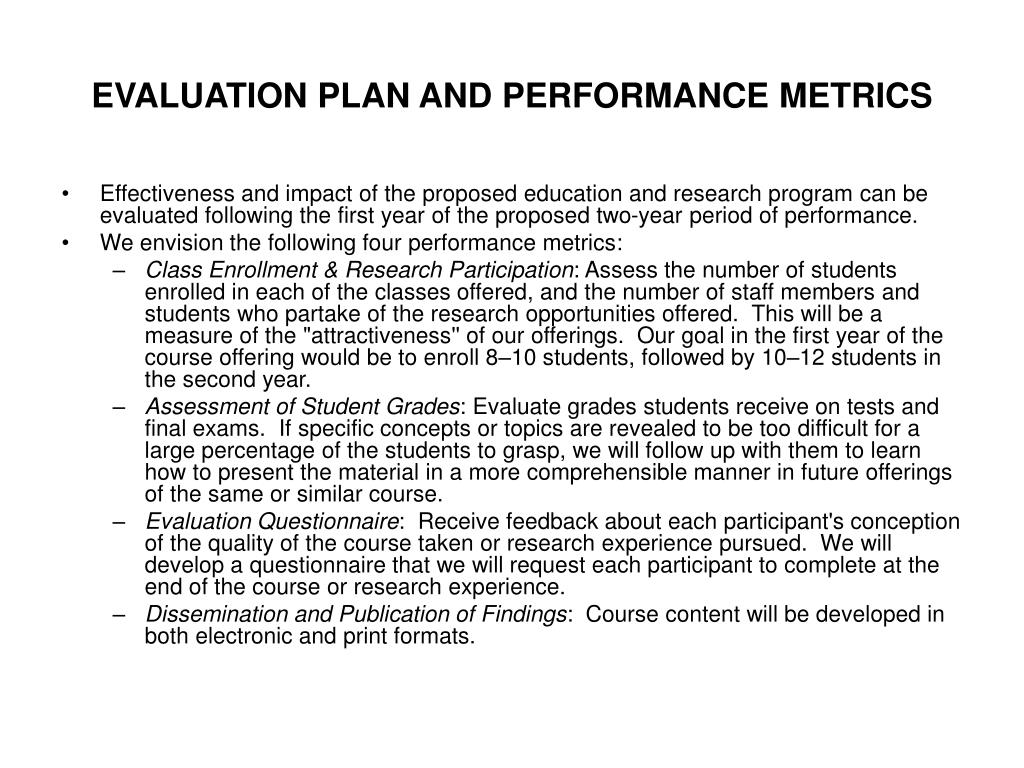 EVALUATION PLAN AND PERFORMANCE METRICS

• Effectiveness and impact of the proposed education and research program can be evaluated following the first year of the proposed two-year period of performance.
• We envision the following four performance metrics:
– Class Enrollment & Research Participation: Assess the number of students enrolled in each of the classes offered, and the number of staff members and students who partake of the research opportunities offered. This will be a measure of the "attractiveness" of our offerings. Our goal in the first year of the course offering would be to enroll 8–10 students, followed by 10–12 students in the second year.
– Assessment of Student Grades: Evaluate grades students receive on tests and final exams. If specific concepts or topics are revealed to be too difficult for a large percentage of the students to grasp, we will follow up with them to learn how to present the material in a more comprehensible manner in future offerings of the same or similar course.
– Evaluation Questionnaire: Receive feedback about each participant's conception of the quality of the course taken or research experience pursued. We will develop a questionnaire that we will request each participant to complete at the end of the course or research experience.
– Dissemination and Publication of Findings: Course content will be developed in both electronic and print formats.